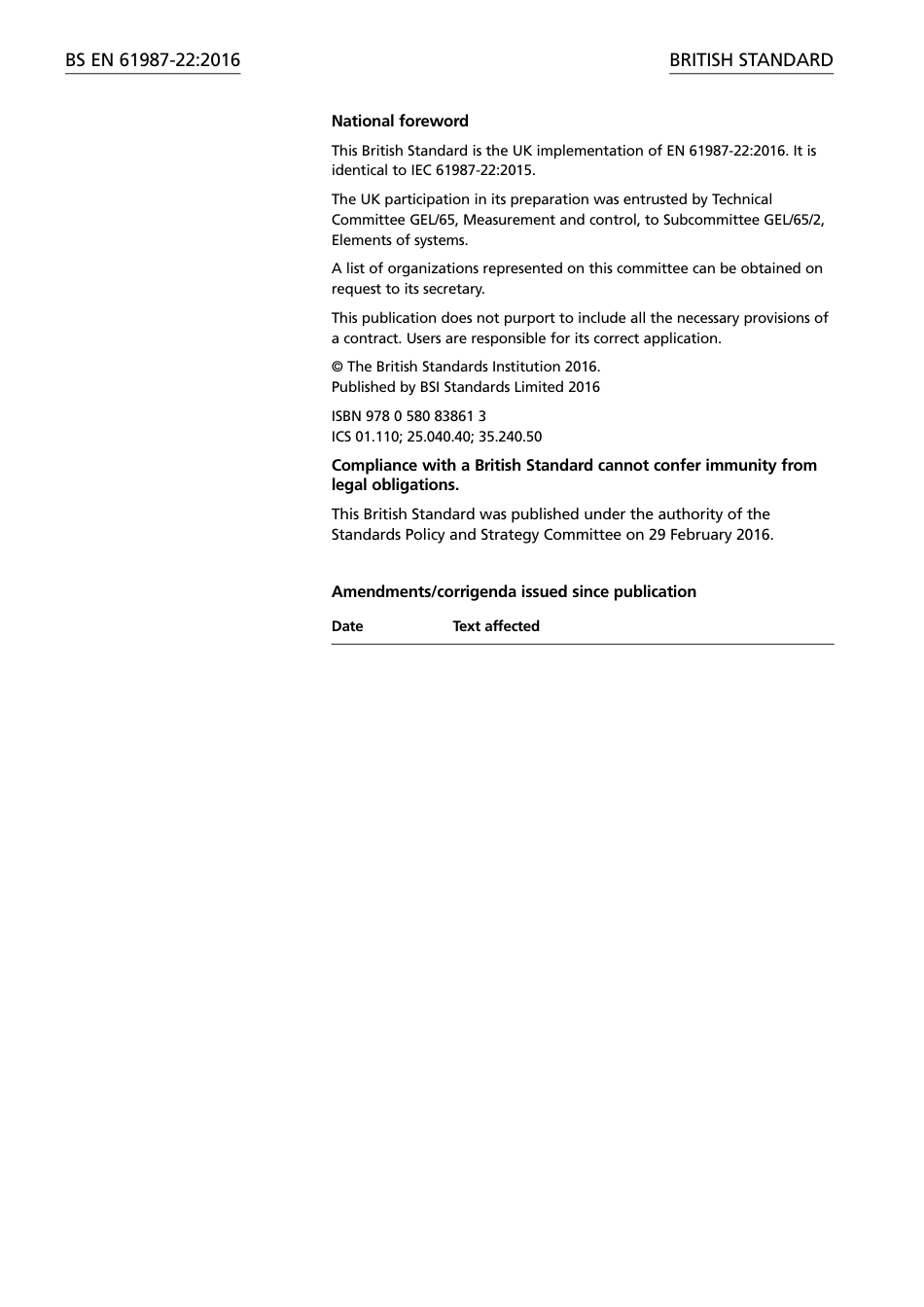 BS EN 61987-22:2016

BRITISH STANDARD

National foreword

This British Standard is the UK implementation of EN 61987-22:2016. It is identical to IEC 61987-22:2015.

The UK participation in its preparation was entrusted by Technical Committee GEL/65, Measurement and control, to Subcommittee GEL/65/2, Elements of systems.

A list of organizations represented on this committee can be obtained on request to its secretary.

This publication does not purport to include all the necessary provisions of a contract. Users are responsible for its correct application.

© The British Standards Institution 2016.
Published by BSI Standards Limited 2016

ISBN 978 0 580 83861 3
ICS 01.110; 25.040.40; 35.240.50

Compliance with a British Standard cannot confer immunity from legal obligations.

This British Standard was published under the authority of the Standards Policy and Strategy Committee on 29 February 2016.

Amendments/corrigenda issued since publication

| Date | Text affected |
|---|---|